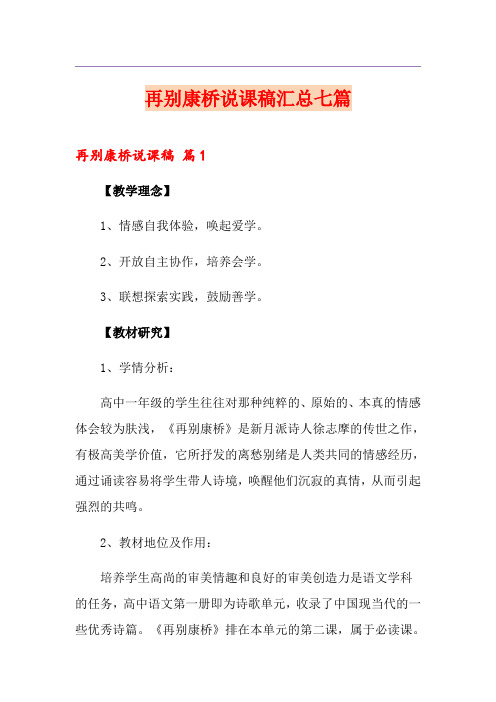 再别康桥说课稿汇总七篇

再别康桥说课稿 篇1

【教学理念】

1、情感自我体验，唤起爱学。

2、开放自主协作，培养会学。

3、联想探索实践，鼓励善学。

【教材研究】

1、学情分析：

高中一年级的学生往往对那种纯粹的、原始的、本真的情感体会较为肤浅，《再别康桥》是新月派诗人徐志摩的传世之作，有极高美学价值，它所抒发的离愁别绪是人类共同的情感经历，通过诵读容易将学生带人诗境，唤醒他们沉寂的真情，从而引起强烈的共鸣。

2、教材地位及作用：

培养学生高尚的审美情趣和良好的审美创造力是语文学科的任务，高中语文第一册即为诗歌单元，收录了中国现当代的一些优秀诗篇。《再别康桥》排在本单元的第二课，属于必读课。